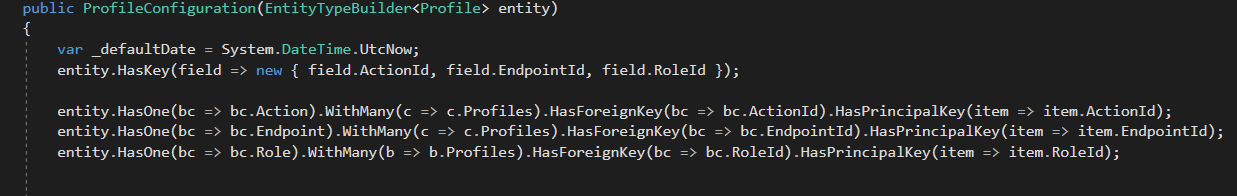 public ProfileConfiguration(EntityTypeBuilder<Profile> entity)
{
    var _defaultDate = System.DateTime.UtcNow;
    entity.HasKey(field => new { field.ActionId, field.EndpointId, field.RoleId });

    entity.HasOne(bc => bc.Action).WithMany(c => c.Profiles).HasForeignKey(bc => bc.ActionId).HasPrincipalKey(item => item.ActionId);
    entity.HasOne(bc => bc.Endpoint).WithMany(c => c.Profiles).HasForeignKey(bc => bc.EndpointId).HasPrincipalKey(item => item.EndpointId);
    entity.HasOne(bc => bc.Role).WithMany(b => b.Profiles).HasForeignKey(bc => bc.RoleId).HasPrincipalKey(item => item.RoleId);